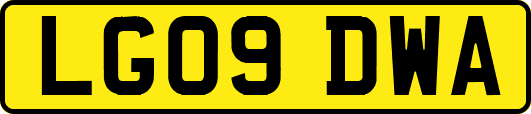 LG09 DWA